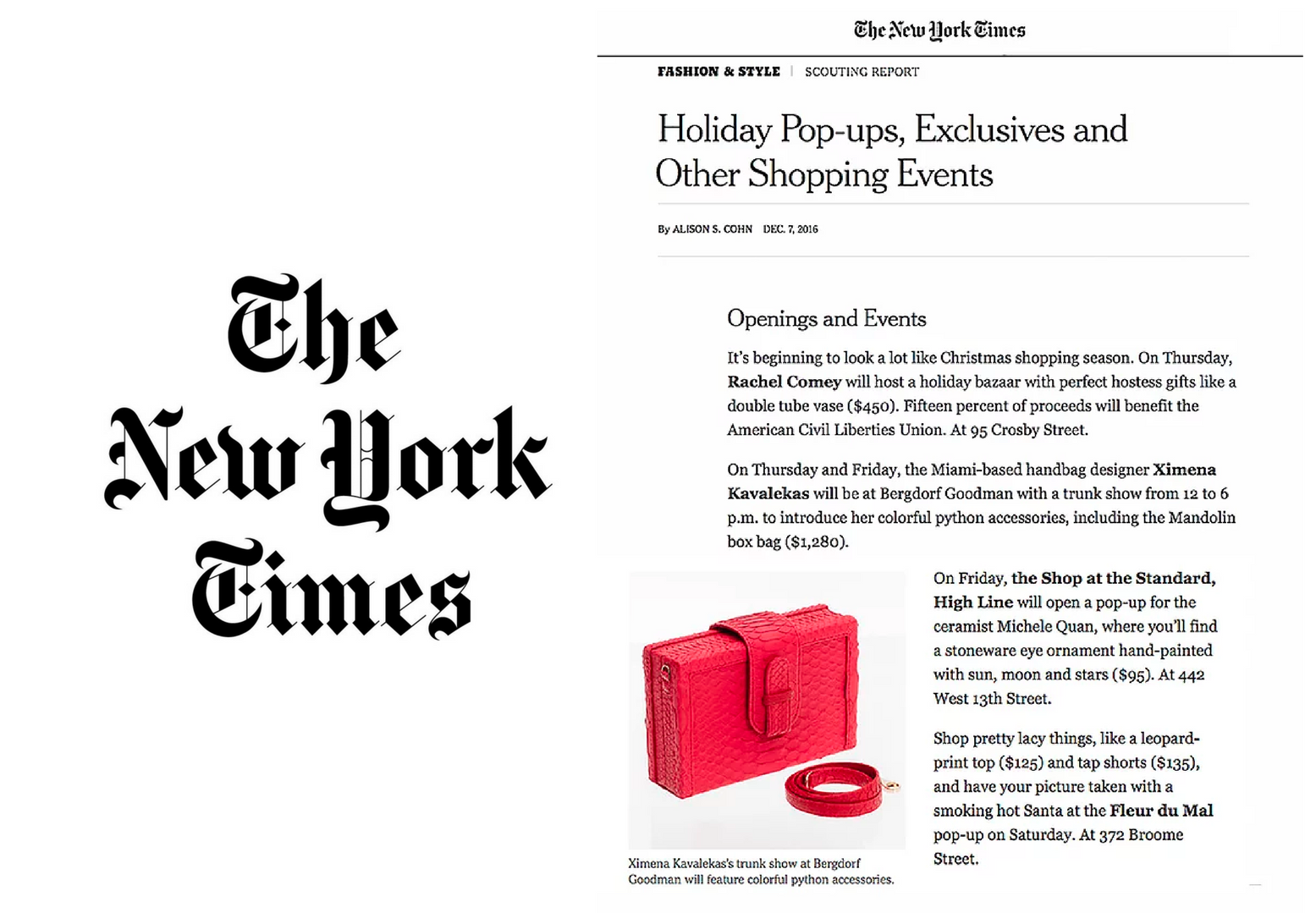 The New York Times

The New York Times

FASHION & STYLE | SCOUTING REPORT

Holiday Pop-ups, Exclusives and Other Shopping Events

By ALISON S. COHN DEC. 7, 2016

Openings and Events

It's beginning to look a lot like Christmas shopping season. On Thursday, Rachel Comey will host a holiday bazaar with perfect hostess gifts like a double tube vase ($450). Fifteen percent of proceeds will benefit the American Civil Liberties Union. At 95 Crosby Street.

On Thursday and Friday, the Miami-based handbag designer Ximena Kavalekas will be at Bergdorf Goodman with a trunk show from 12 to 6 p.m. to introduce her colorful python accessories, including the Mandolin box bag ($1,280).

Ximena Kavalekas's trunk show at Bergdorf Goodman will feature colorful python accessories.

On Friday, the Shop at the Standard, High Line will open a pop-up for the ceramist Michele Quan, where you'll find a stoneware eye ornament hand-painted with sun, moon and stars ($95). At 442 West 13th Street.

Shop pretty lacy things, like a leopard-print top ($125) and tap shorts ($135), and have your picture taken with a smoking hot Santa at the Fleur du Mal pop-up on Saturday. At 372 Broome Street.